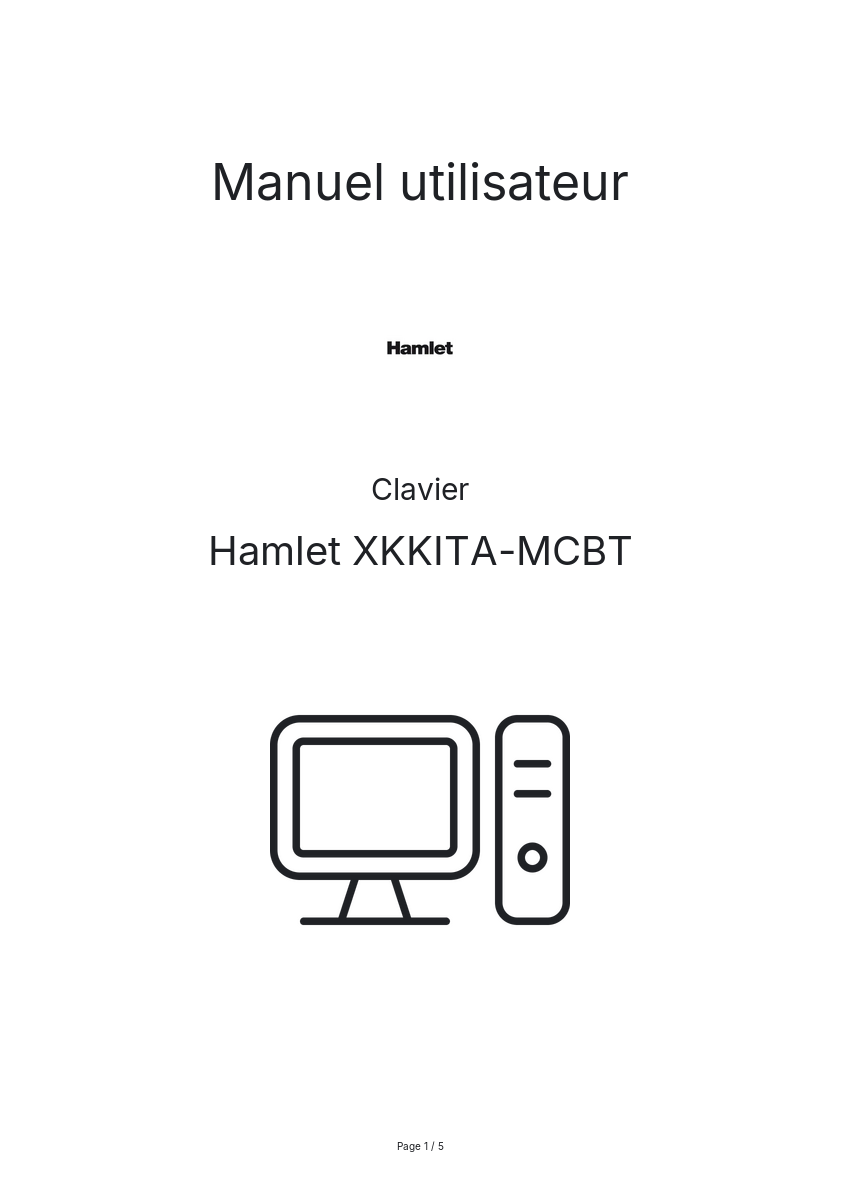 Manuel utilisateur

Hamlet

Clavier

Hamlet XKKITA-MCBT

Page 1 / 5